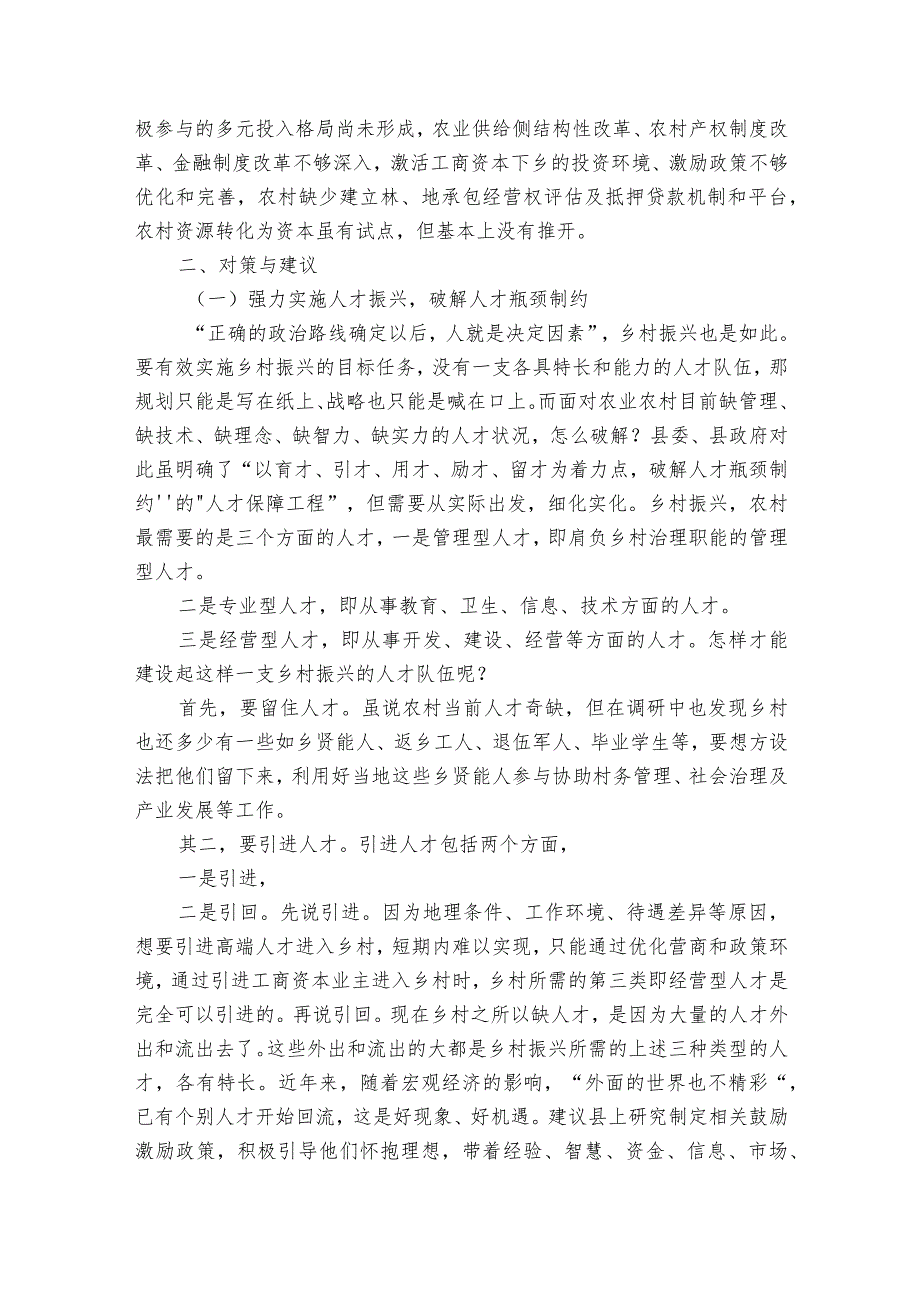 极参与的多元投入格局尚未形成，农业供给侧结构性改革、农村产权制度改革、金融制度改革不够深入，激活工商资本下乡的投资环境、激励政策不够优化和完善，农村缺少建立林、地承包经营权评估及抵押贷款机制和平台，农村资源转化为资本虽有试点，但基本上没有推开。

二、对策与建议

（一）强力实施人才振兴，破解人才瓶颈制约

“正确的政治路线确定以后，人就是决定因素”，乡村振兴也是如此。要有效实施乡村振兴的目标任务，没有一支各具特长和能力的人才队伍，那规划只能是写在纸上、战略也只能是喊在口上。而面对农业农村目前缺管理、缺技术、缺理念、缺智力、缺实力的人才状况，怎么破解？县委、县政府对此虽明确了“以育才、引才、用才、励才、留才为着力点，破解人才瓶颈制约''的"人才保障工程”，但需要从实际出发，细化实化。乡村振兴，农村最需要的是三个方面的人才，一是管理型人才，即肩负乡村治理职能的管理型人才。

二是专业型人才，即从事教育、卫生、信息、技术方面的人才。

三是经营型人才，即从事开发、建设、经营等方面的人才。怎样才能建设起这样一支乡村振兴的人才队伍呢？

首先，要留住人才。虽说农村当前人才奇缺，但在调研中也发现乡村也还多少有一些如乡贤能人、返乡工人、退伍军人、毕业学生等，要想方设法把他们留下来，利用好当地这些乡贤能人参与协助村务管理、社会治理及产业发展等工作。

其二，要引进人才。引进人才包括两个方面，

一是引进，

二是引回。先说引进。因为地理条件、工作环境、待遇差异等原因，想要引进高端人才进入乡村，短期内难以实现，只能通过优化营商和政策环境，通过引进工商资本业主进入乡村时，乡村所需的第三类即经营型人才是完全可以引进的。再说引回。现在乡村之所以缺人才，是因为大量的人才外出和流出去了。这些外出和流出的大都是乡村振兴所需的上述三种类型的人才，各有特长。近年来，随着宏观经济的影响，“外面的世界也不精彩“，已有个别人才开始回流，这是好现象、好机遇。建议县上研究制定相关鼓励激励政策，积极引导他们怀抱理想，带着经验、智慧、资金、信息、市场、